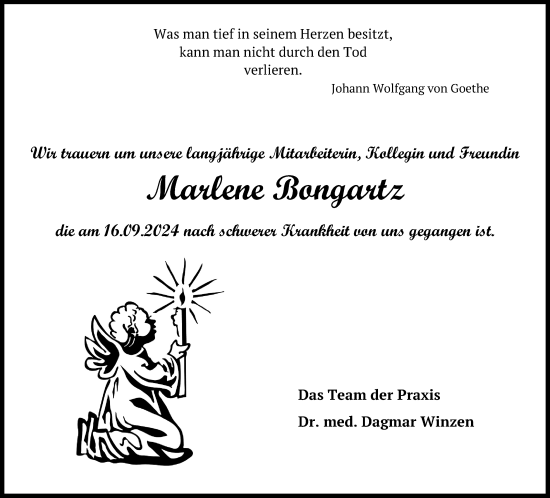 Was man tief in seinem Herzen besitzt,
kann man nicht durch den Tod
verlieren.
Johann Wolfgang von Goethe

Wir trauern um unsere langjährige Mitarbeiterin, Kollegin und Freundin

Marlene Bongartz

die am 16.09.2024 nach schwerer Krankheit von uns gegangen ist.

Das Team der Praxis

Dr. med. Dagmar Winzen